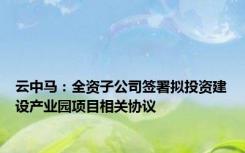 云中马：全资子公司签署拟投资建设产业园项目相关协议